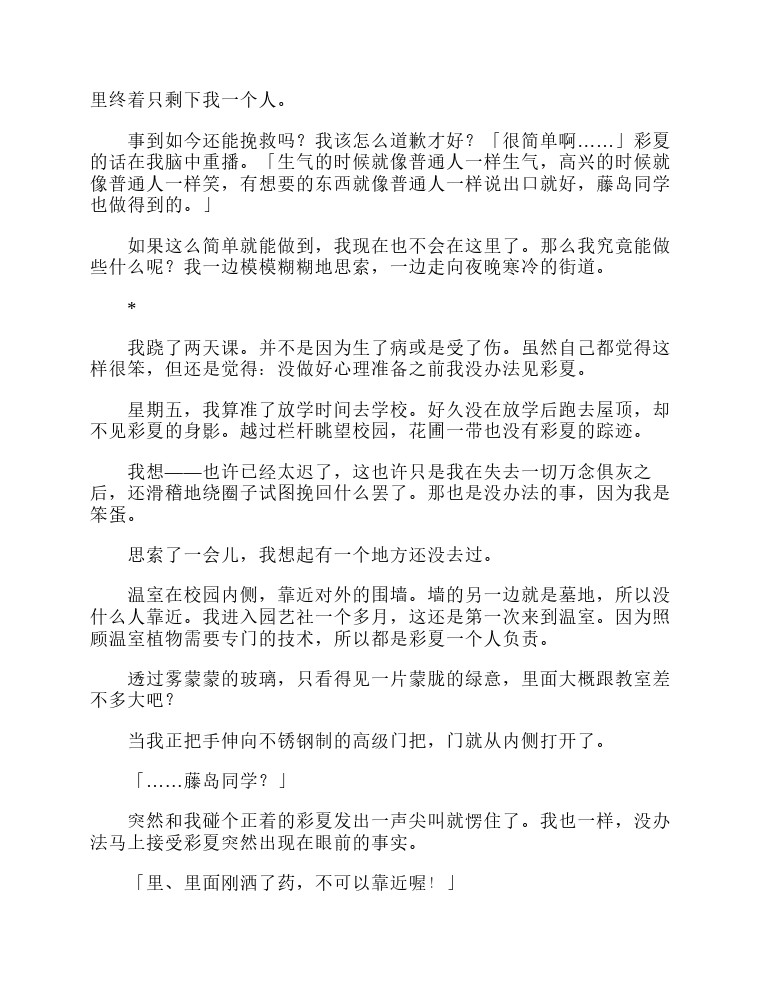 里终着只剩下我一个人。

事到如今还能挽救吗？我该怎么道歉才好？「很简单啊……」彩夏的话在我脑中重播。「生气的时候就像普通人一样生气，高兴的时候就像普通人一样笑，有想要的东西就像普通人一样说出口就好，藤岛同学也做得到的。」

如果这么简单就能做到，我现在也不会在这里了。那么我究竟能做些什么呢？我一边模模糊糊地思索，一边走向夜晚寒冷的街道。

*

我跷了两天课。并不是因为生了病或是受了伤。虽然自己都觉得这样很笨，但还是觉得：没做好心理准备之前我没办法见彩夏。

星期五，我算准了放学时间去学校。好久没在放学后跑去屋顶，却不见彩夏的身影。越过栏杆眺望校园，花圃一带也没有彩夏的踪迹。

我想——也许已经太迟了，这也许只是我在失去一切万念俱灰之后，还滑稽地绕圈子试图挽回什么罢了。那也是没办法的事，因为我是笨蛋。

思索了一会儿，我想起有一个地方还没去过。

温室在校园内侧，靠近对外的围墙。墙的另一边就是墓地，所以没什么人靠近。我进入园艺社一个多月，这还是第一次来到温室。因为照顾温室植物需要专门的技术，所以都是彩夏一个人负责。

透过雾蒙蒙的玻璃，只看得见一片蒙胧的绿意，里面大概跟教室差不多大吧？

当我正把手伸向不锈钢制的高级门把，门就从内侧打开了。

「……藤岛同学？」

突然和我碰个正着的彩夏发出一声尖叫就愣住了。我也一样，没办法马上接受彩夏突然出现在眼前的事实。

「里、里面刚洒了药，不可以靠近喔！」